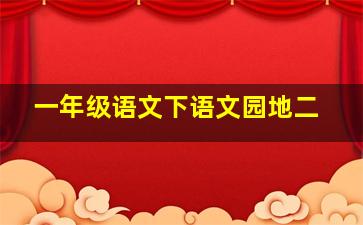 一年级语文下语文园地二